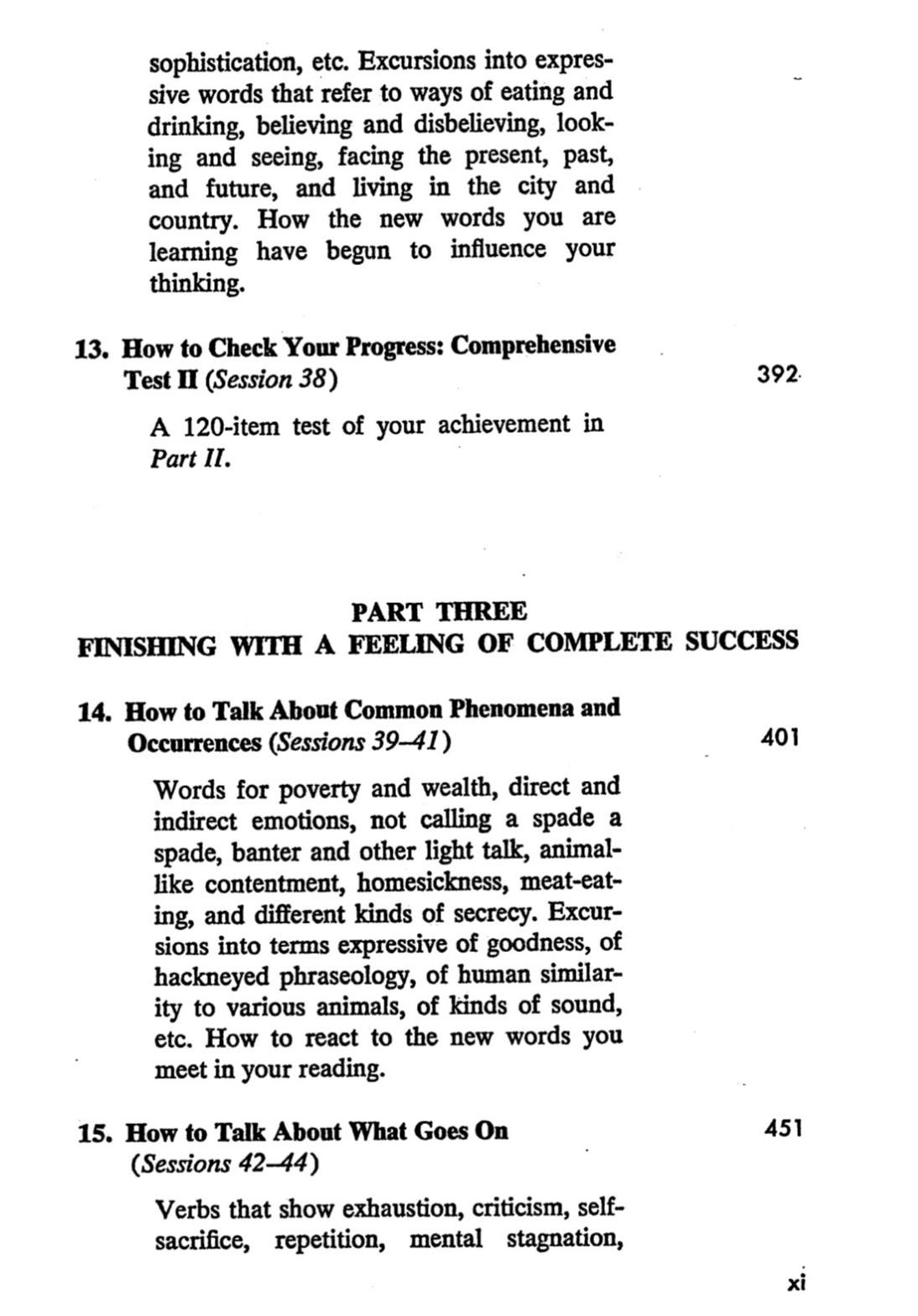 sophistication, etc. Excursions into expressive words that refer to ways of eating and drinking, believing and disbelieving, looking and seeing, facing the present, past, and future, and living in the city and country. How the new words you are learning have begun to influence your thinking.

13. How to Check Your Progress: Comprehensive Test II (Session 38) 392

A 120-item test of your achievement in Part II.

PART THREE
FINISHING WITH A FEELING OF COMPLETE SUCCESS

14. How to Talk About Common Phenomena and Occurrences (Sessions 39–41) 401

Words for poverty and wealth, direct and indirect emotions, not calling a spade a spade, banter and other light talk, animal-like contentment, homesickness, meat-eating, and different kinds of secrecy. Excursions into terms expressive of goodness, of hackneyed phraseology, of human similarity to various animals, of kinds of sound, etc. How to react to the new words you meet in your reading.

15. How to Talk About What Goes On (Sessions 42–44) 451

Verbs that show exhaustion, criticism, self-sacrifice, repetition, mental stagnation,

xi